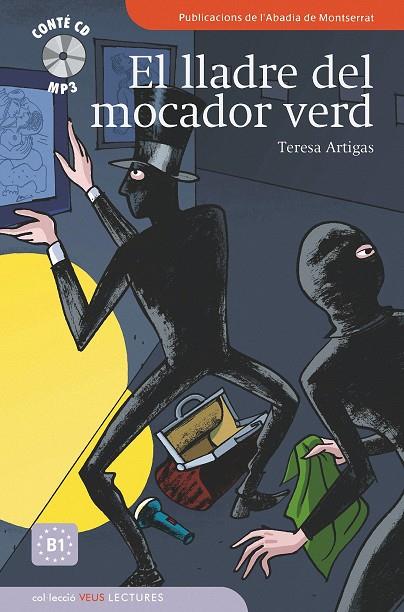 Publicacions de l'Abadia de Montserrat

CONTÉ CD
MP3

El lladre del mocador verd

Teresa Artigas

B1

col·lecció VEUS LECTURES